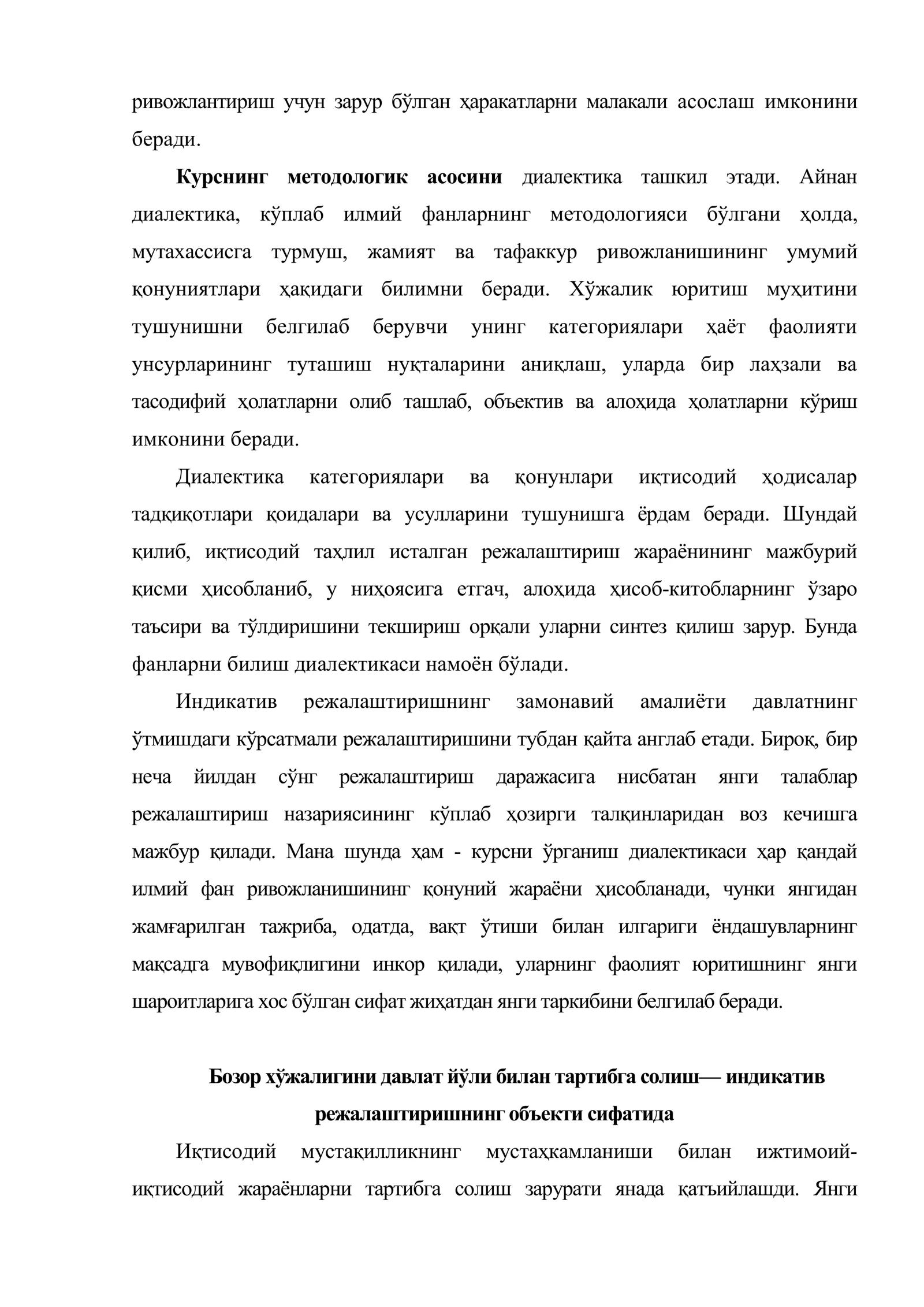 ривожлантириш учун зарур бўлган ҳаракатларни малакали асослаш имконини беради.

Курснинг методологик асосини диалектика ташкил этади. Айнан диалектика, кўплаб илмий фанларнинг методологияси бўлгани ҳолда, мутахассисга турмуш, жамият ва тафаккур ривожланишининг умумий қонуниятлари ҳақидаги билимни беради. Хўжалик юритиш муҳитини тушунишни белгилаб берувчи унинг категориялари ҳаёт фаолияти унсурларининг туташиш нуқталарини аниқлаш, уларда бир лаҳзали ва тасодифий ҳолатларни олиб ташлаб, объектив ва алоҳида ҳолатларни кўриш имконини беради.

Диалектика категориялари ва қонунлари иқтисодий ҳодисалар тадқиқотлари қоидалари ва усулларини тушунишга ёрдам беради. Шундай қилиб, иқтисодий таҳлил исталган режалаштириш жараёнининг мажбурий қисми ҳисобланиб, у ниҳоясига етгач, алоҳида ҳисоб-китобларнинг ўзаро таъсири ва тўлдиришини текшириш орқали уларни синтез қилиш зарур. Бунда фанларни билиш диалектикаси намоён бўлади.

Индикатив режалаштиришнинг замонавий амалиёти давлатнинг ўтмишдаги кўрсатмали режалаштиришини тубдан қайта англаб етади. Бироқ, бир неча йилдан сўнг режалаштириш даражасига нисбатан янги талаблар режалаштириш назариясининг кўплаб ҳозирги талқинларидан воз кечишга мажбур қилади. Мана шунда ҳам - курсни ўрганиш диалектикаси ҳар қандай илмий фан ривожланишининг қонуний жараёни ҳисобланади, чунки янгидан жамғарилган тажриба, одатда, вақт ўтиши билан илгариги ёндашувларнинг мақсадга мувофиқлигини инкор қилади, уларнинг фаолият юритишнинг янги шароитларига хос бўлган сифат жиҳатдан янги таркибини белгилаб беради.

Бозор хўжалигини давлат йўли билан тартибга солиш— индикатив режалаштиришнинг объекти сифатида

Иқтисодий мустақилликнинг мустаҳкамланиши билан ижтимоий-иқтисодий жараёнларни тартибга солиш зарурати янада қатъийлашди. Янги